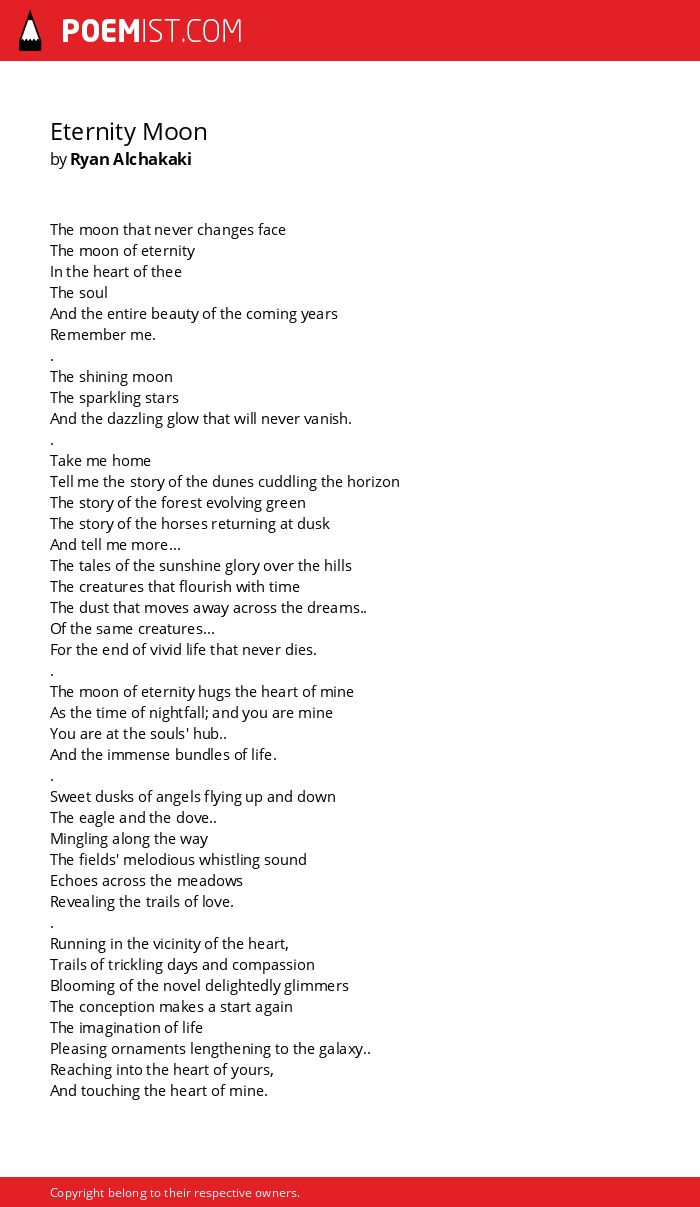 POEMIST.COM

Eternity Moon
by Ryan Alchakaki

The moon that never changes face
The moon of eternity
In the heart of thee
The soul
And the entire beauty of the coming years
Remember me.
.
The shining moon
The sparkling stars
And the dazzling glow that will never vanish.
.
Take me home
Tell me the story of the dunes cuddling the horizon
The story of the forest evolving green
The story of the horses returning at dusk
And tell me more...
The tales of the sunshine glory over the hills
The creatures that flourish with time
The dust that moves away across the dreams..
Of the same creatures...
For the end of vivid life that never dies.
.
The moon of eternity hugs the heart of mine
As the time of nightfall; and you are mine
You are at the souls' hub..
And the immense bundles of life.
.
Sweet dusks of angels flying up and down
The eagle and the dove..
Mingling along the way
The fields' melodious whistling sound
Echoes across the meadows
Revealing the trails of love.
.
Running in the vicinity of the heart,
Trails of trickling days and compassion
Blooming of the novel delightedly glimmers
The conception makes a start again
The imagination of life
Pleasing ornaments lengthening to the galaxy..
Reaching into the heart of yours,
And touching the heart of mine.

Copyright belong to their respective owners.